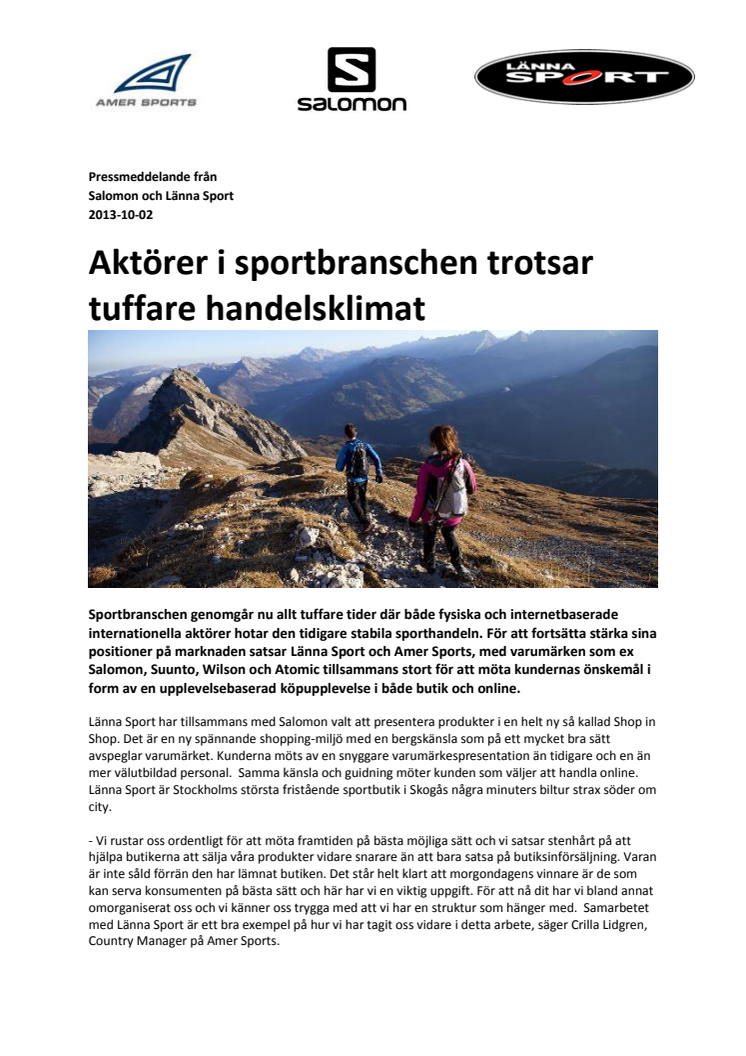 AMER SPORTS

salomon

LÄNNA SPORT

Pressmeddelande från
Salomon och Länna Sport
2013-10-02

Aktörer i sportbranschen trotsar tuffare handelsklimat

Sportbranschen genomgår nu allt tuffare tider där både fysiska och internetbaserade internationella aktörer hotar den tidigare stabila sporthandeln. För att fortsätta stärka sina positioner på marknaden satsar Länna Sport och Amer Sports, med varumärken som ex Salomon, Suunto, Wilson och Atomic tillsammans stort för att möta kundernas önskemål i form av en upplevelsebaserad köpupplevelse i både butik och online.

Länna Sport har tillsammans med Salomon valt att presentera produkter i en helt ny så kallad Shop in Shop. Det är en ny spännande shopping-miljö med en bergskänsla som på ett mycket bra sätt avspeglar varumärket. Kunderna möts av en snyggare varumärkespresentation än tidigare och en än mer välutbildad personal. Samma känsla och guidning möter kunden som väljer att handla online. Länna Sport är Stockholms största fristående sportbutik i Skogås några minuters biltur strax söder om city.

- Vi rustar oss ordentligt för att möta framtiden på bästa möjliga sätt och vi satsar stenhårt på att hjälpa butikerna att sälja våra produkter vidare snarare än att bara satsa på butiksinförsäljning. Varan är inte såld förrän den har lämnat butiken. Det står helt klart att morgondagens vinnare är de som kan serva konsumenten på bästa sätt och här har vi en viktig uppgift. För att nå dit har vi bland annat omorganiserat oss och vi känner oss trygga med att vi har en struktur som hänger med. Samarbetet med Länna Sport är ett bra exempel på hur vi har tagit oss vidare i detta arbete, säger Crilla Lidgren, Country Manager på Amer Sports.